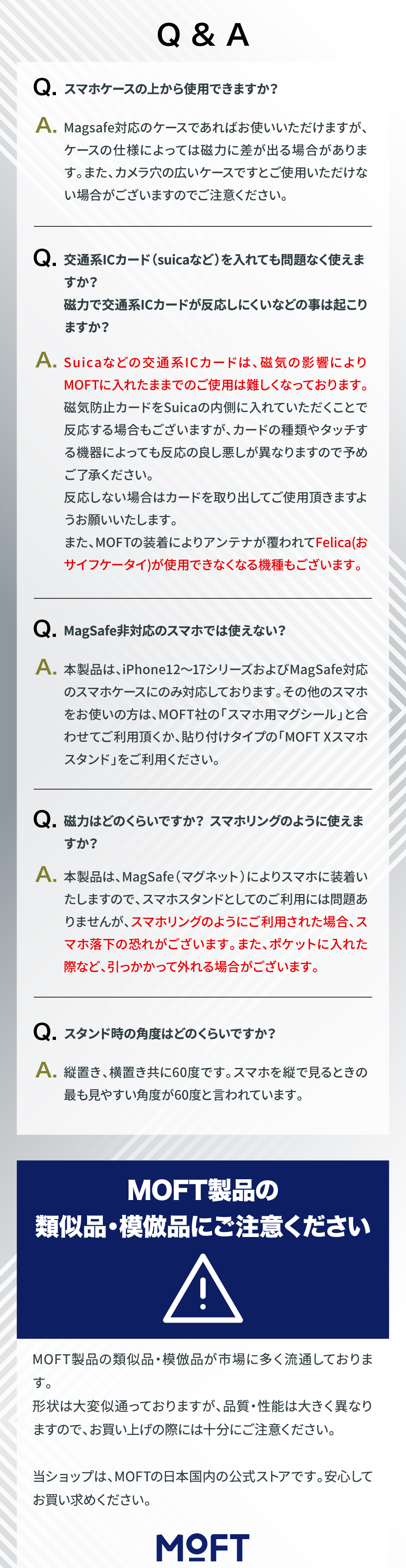 Q & A

Q. スマホケースの上から使用できますか?

A. Magsafe対応のケースであればお使いいただけますが、ケースの仕様によっては磁力に差が出る場合があります。また、カメラ穴の広いケースですとご使用いただけない場合がございますのでご注意ください。

Q. 交通系ICカード(suicaなど)を入れても問題なく使えますか?
磁力で交通系ICカードが反応しにくいなどの事は起こりますか?

A. Suicaなどの交通系ICカードは、磁気の影響によりMOFTに入れたままでのご使用は難しくなっております。
磁気防止カードをSuicaの内側に入れていただくことで反応する場合もございますが、カードの種類やタッチする機器によっても反応の良し悪しが異なりますので予めご了承ください。
反応しない場合はカードを取り出してご使用頂きますようお願いいたします。
また、MOFTの装着によりアンテナが覆われてFelica(おサイフケータイ)が使用できなくなる機種もございます。

Q. MagSafe非対応のスマホでは使えない?

A. 本製品は、iPhone12〜17シリーズおよびMagSafe対応のスマホケースにのみ対応しております。その他のスマホをお使いの方は、MOFT社の「スマホ用マグシール」と合わせてご利用頂くか、貼り付けタイプの「MOFT Xスマホスタンド」をご利用ください。

Q. 磁力はどのくらいですか? スマホリングのように使えますか?

A. 本製品は、MagSafe(マグネット)によりスマホに装着いたしますので、スマホスタンドとしてのご利用には問題ありませんが、スマホリングのようにご利用された場合、スマホ落下の恐れがございます。また、ポケットに入れた際など、引っかかって外れる場合がございます。

Q. スタンド時の角度はどのくらいですか?

A. 縦置き、横置き共に60度です。スマホを縦で見るときの最も見やすい角度が60度と言われています。

MOFT製品の
類似品・模倣品にご注意ください

MOFT製品の類似品・模倣品が市場に多く流通しております。
形状は大変似通っておりますが、品質・性能は大きく異なりますので、お買い上げの際には十分にご注意ください。

当ショップは、MOFTの日本国内の公式ストアです。安心してお買い求めください。

MOFT